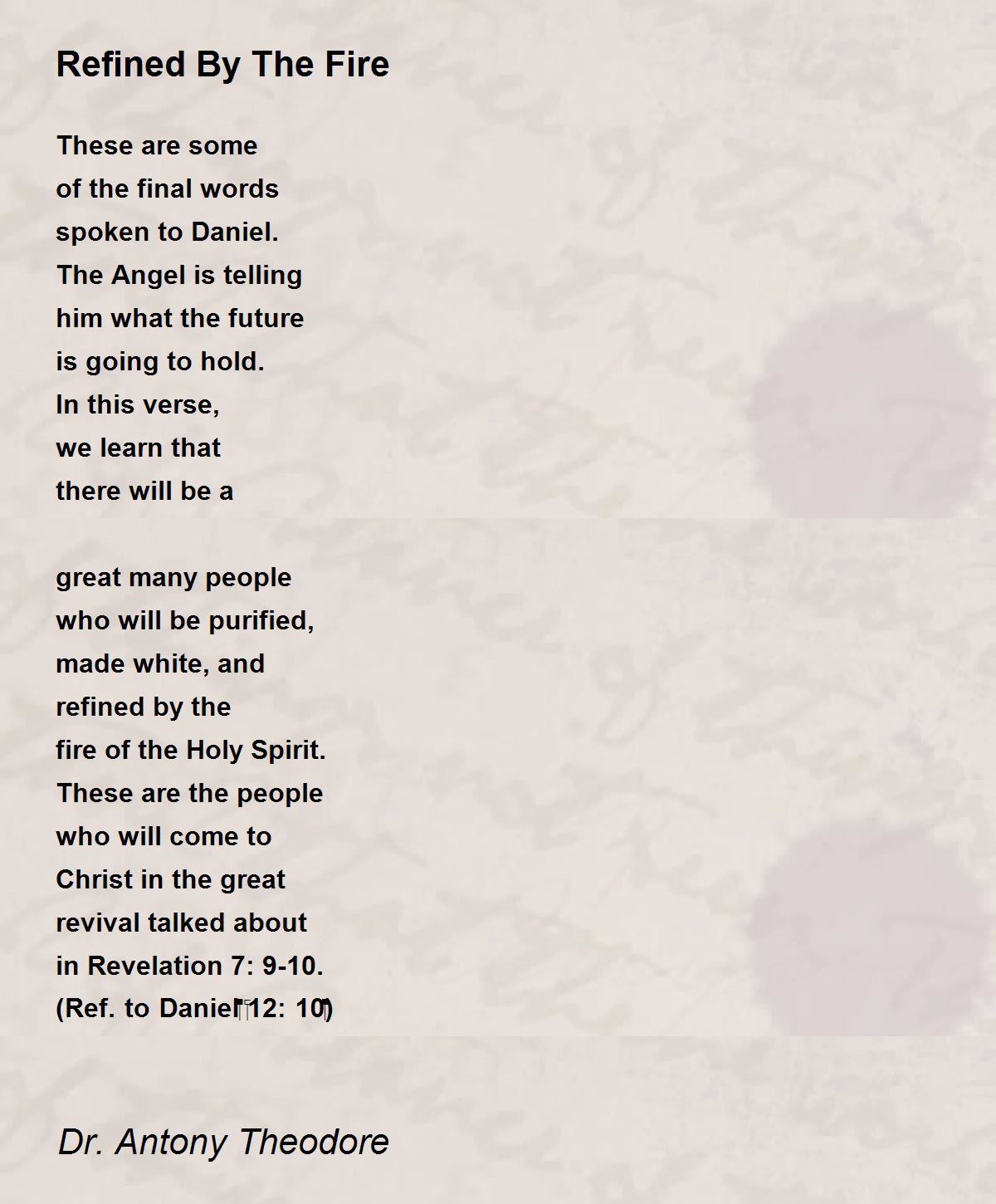 Refined By The Fire

These are some
of the final words
spoken to Daniel.
The Angel is telling
him what the future
is going to hold.
In this verse,
we learn that
there will be a

great many people
who will be purified,
made white, and
refined by the
fire of the Holy Spirit.
These are the people
who will come to
Christ in the great
revival talked about
in Revelation 7: 9-10.
(Ref. to Daniel 12: 10)

Dr. Antony Theodore